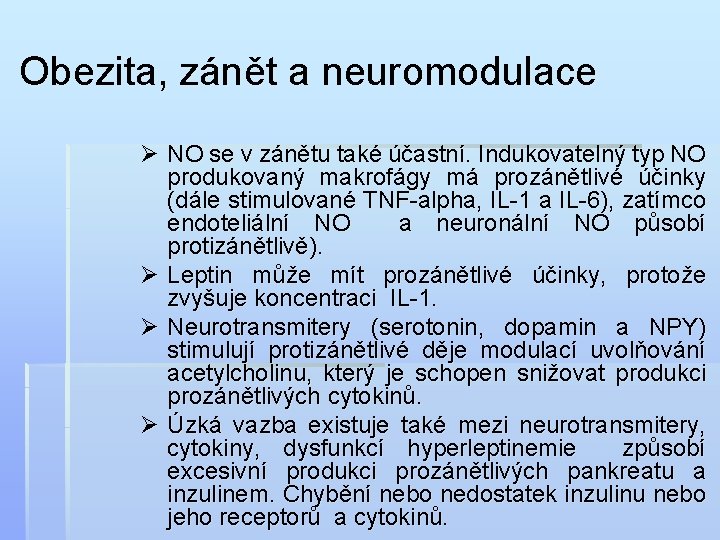 Obezita, zánět a neuromodulace

➢ NO se v zánětu také účastní. Indukovatelný typ NO produkovaný makrofágy má prozánětlivé účinky (dále stimulované TNF-alpha, IL-1 a IL-6), zatímco endoteliální NO a neuronální NO působí protizánětlivě).

➢ Leptin může mít prozánětlivé účinky, protože zvyšuje koncentraci IL-1.

➢ Neurotransmitery (serotonin, dopamin a NPY) stimulují protizánětlivé děje modulací uvolňování acetylcholinu, který je schopen snižovat produkci prozánětlivých cytokinů.

➢ Úzká vazba existuje také mezi neurotransmitery, cytokiny, dysfunkcí hyperleptinemie způsobí excesivní produkci prozánětlivých pankreatu a inzulinem. Chybění nebo nedostatek inzulinu nebo jeho receptorů a cytokinů.